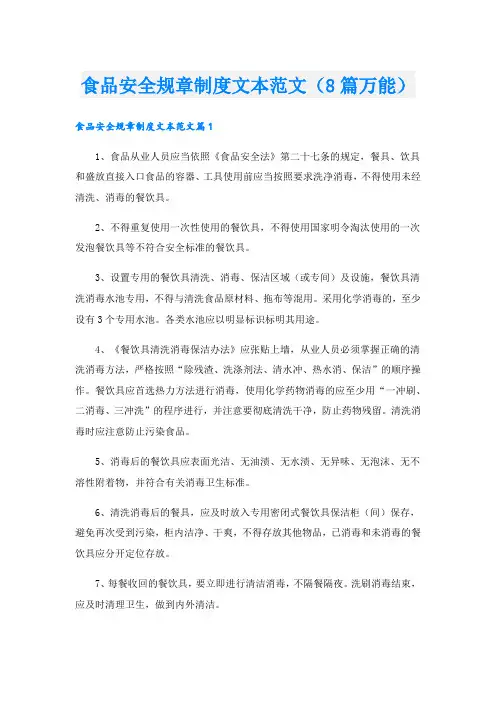 食品安全规章制度文本范文（8篇万能）

食品安全规章制度文本范文篇1

1、食品从业人员应当依照《食品安全法》第二十七条的规定，餐具、饮具和盛放直接入口食品的容器、工具使用前应当按照要求洗净消毒，不得使用未经清洗、消毒的餐饮具。

2、不得重复使用一次性使用的餐饮具，不得使用国家明令淘汰使用的一次发泡餐饮具等不符合安全标准的餐饮具。

3、设置专用的餐饮具清洗、消毒、保洁区域（或专间）及设施，餐饮具清洗消毒水池专用，不得与清洗食品原材料、拖布等混用。采用化学消毒的，至少设有3个专用水池。各类水池应以明显标识标明其用途。

4、《餐饮具清洗消毒保洁办法》应张贴上墙，从业人员必须掌握正确的清洗消毒方法，严格按照“除残渣、洗涤剂法、清水冲、热水消、保洁”的顺序操作。餐饮具应首选热力方法进行消毒，使用化学药物消毒的应至少用“一冲刷、二消毒、三冲洗”的程序进行，并注意要彻底清洗干净，防止药物残留。清洗消毒时应注意防止污染食品。

5、消毒后的餐饮具应表面光洁、无油渍、无水渍、无异味、无泡沫、无不溶性附着物，并符合有关消毒卫生标准。

6、清洗消毒后的餐具，应及时放入专用密闭式餐饮具保洁柜（间）保存，避免再次受到污染，柜内洁净、干爽，不得存放其他物品，已消毒和未消毒的餐饮具应分开定位存放。

7、每餐收回的餐饮具，要立即进行清洁消毒，不隔餐隔夜。洗刷消毒结束，应及时清理卫生，做到内外清洁。